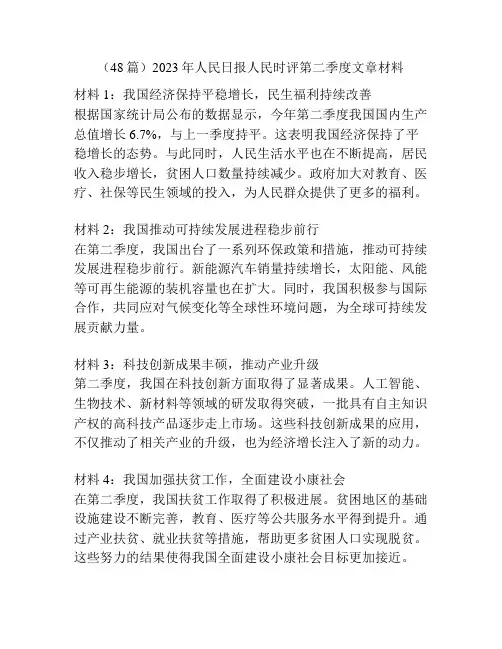 （48 篇）2023 年人民日报人民时评第二季度文章材料

材料 1：我国经济保持平稳增长，民生福利持续改善
根据国家统计局公布的数据显示，今年第二季度我国国内生产总值增长 6.7%，与上一季度持平。这表明我国经济保持了平稳增长的态势。与此同时，人民生活水平也在不断提高，居民收入稳步增长，贫困人口数量持续减少。政府加大对教育、医疗、社保等民生领域的投入，为人民群众提供了更多的福利。

材料 2：我国推动可持续发展进程稳步前行
在第二季度，我国出台了一系列环保政策和措施，推动可持续发展进程稳步前行。新能源汽车销量持续增长，太阳能、风能等可再生能源的装机容量也在扩大。同时，我国积极参与国际合作，共同应对气候变化等全球性环境问题，为全球可持续发展贡献力量。

材料 3：科技创新成果丰硕，推动产业升级
第二季度，我国在科技创新方面取得了显著成果。人工智能、生物技术、新材料等领域的研发取得突破，一批具有自主知识产权的高科技产品逐步走上市场。这些科技创新成果的应用，不仅推动了相关产业的升级，也为经济增长注入了新的动力。

材料 4：我国加强扶贫工作，全面建设小康社会
在第二季度，我国扶贫工作取得了积极进展。贫困地区的基础设施建设不断完善，教育、医疗等公共服务水平得到提升。通过产业扶贫、就业扶贫等措施，帮助更多贫困人口实现脱贫。这些努力的结果使得我国全面建设小康社会目标更加接近。